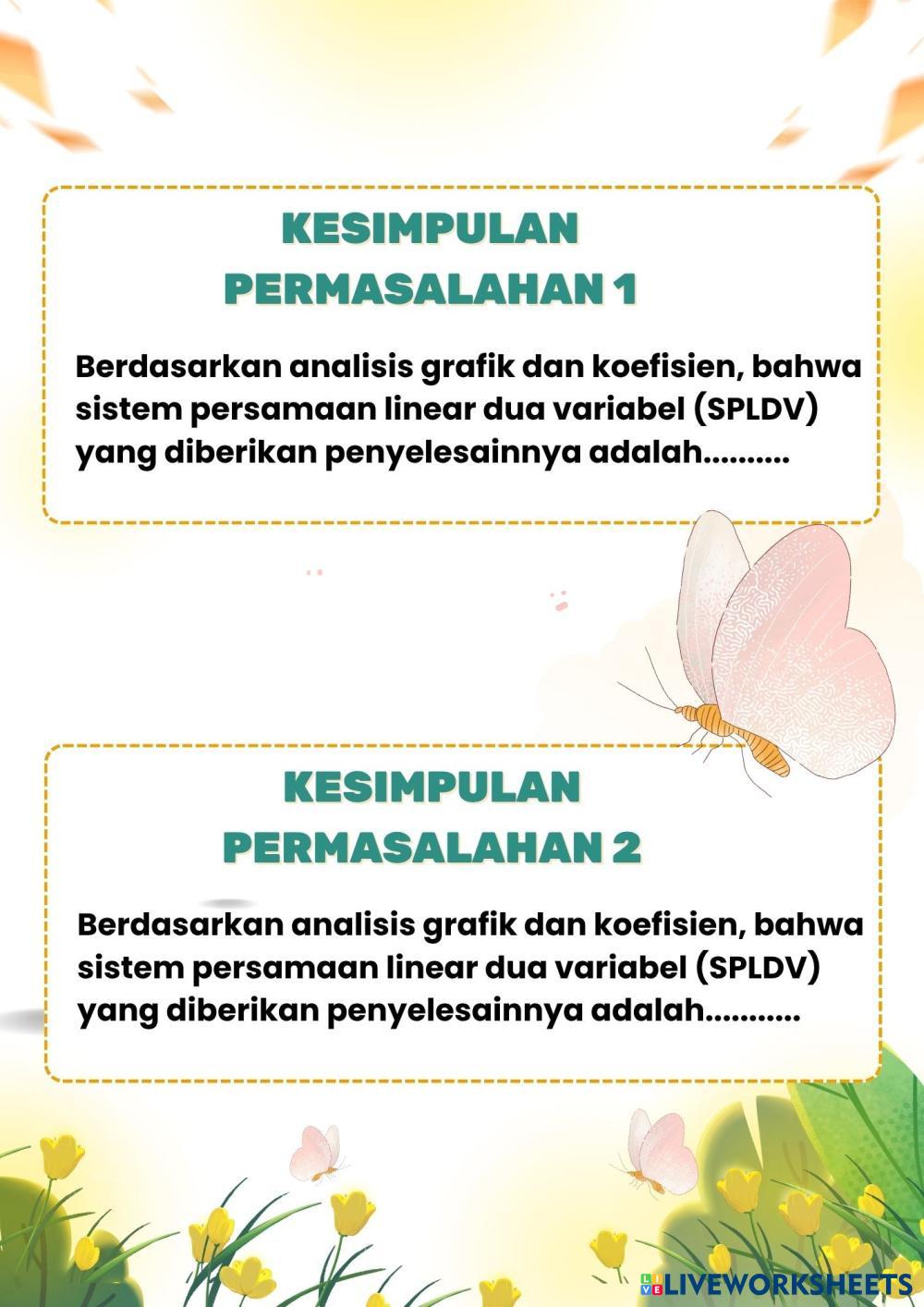 KESIMPULAN
PERMASALAHAN 1

Berdasarkan analisis grafik dan koefisien, bahwa sistem persamaan linear dua variabel (SPLDV) yang diberikan penyelesainnya adalah..........

KESIMPULAN
PERMASALAHAN 2

Berdasarkan analisis grafik dan koefisien, bahwa sistem persamaan linear dua variabel (SPLDV) yang diberikan penyelesainnya adalah...........

LIVEWORKSHEETS